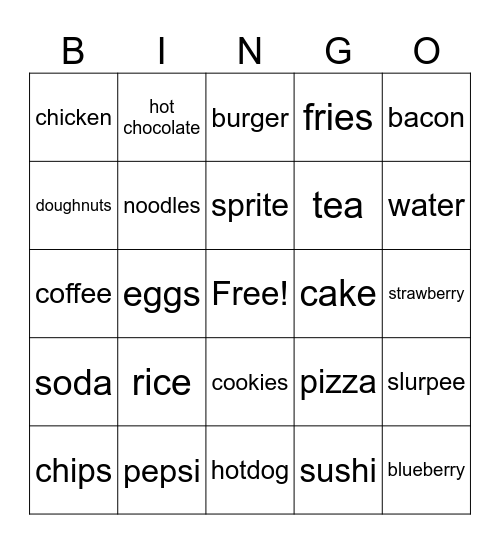 | B | I | N | G | O |
|---|---|---|---|---|
| chicken | hot chocolate | burger | fries | bacon |
| doughnuts | noodles | sprite | tea | water |
| coffee | eggs | Free! | cake | strawberry |
| soda | rice | cookies | pizza | slurpee |
| chips | pepsi | hotdog | sushi | blueberry |